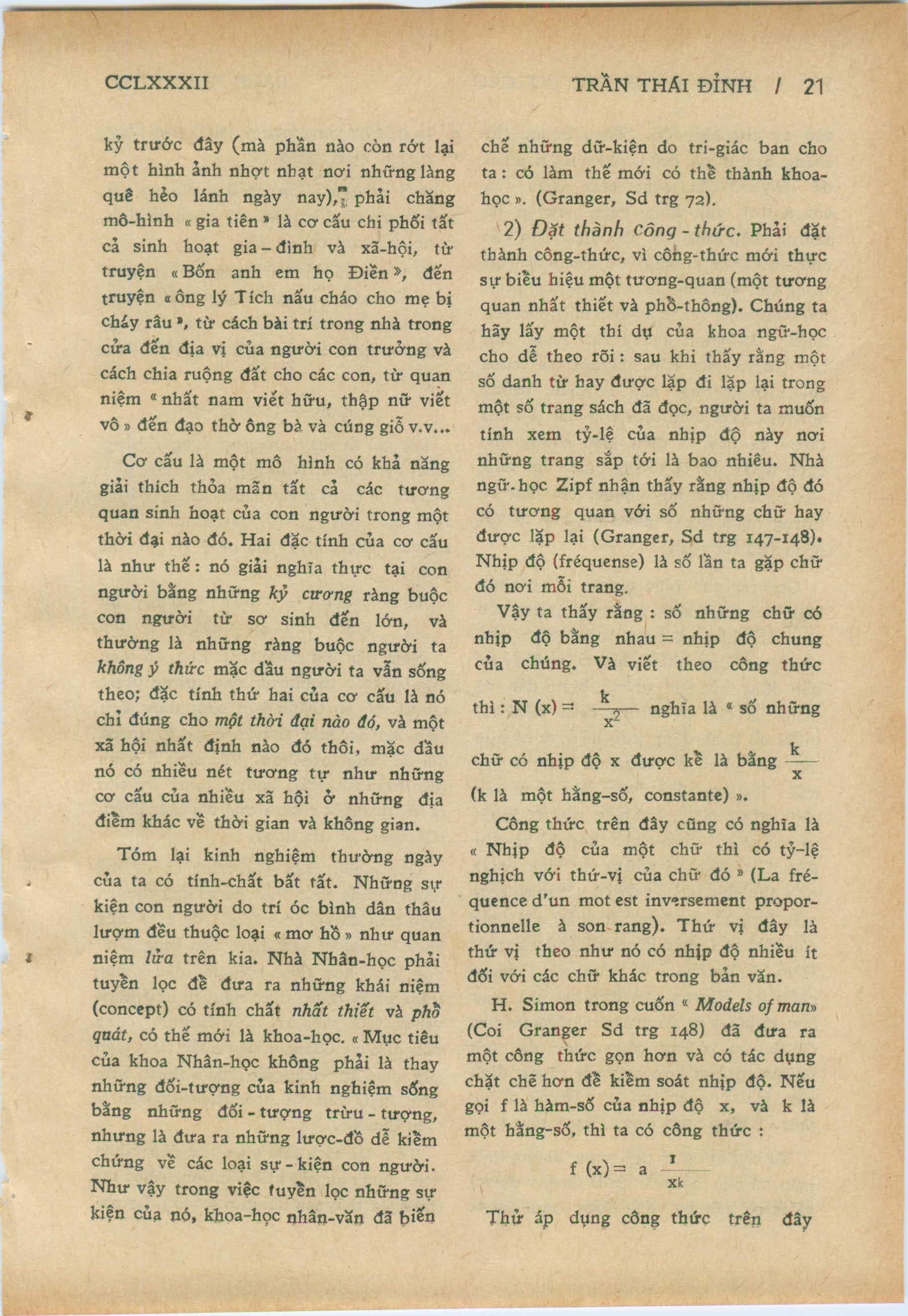 CCLXXXII TRẦN THÁI ĐỈNH / 21

kỷ trước đây (mà phần nào còn rớt lại một hình ảnh nhợt nhạt nơi những làng quê hẻo lánh ngày nay), phải chăng mô-hình « gia tiên » là cơ cấu chi phối tất cả sinh hoạt gia-đình và xã-hội, từ truyện « Bốn anh em họ Điền », đến truyện « ông lý Tích nấu cháo cho mẹ bị cháy râu », từ cách bài trí trong nhà trong cửa đến địa vị của người con trưởng và cách chia ruộng đất cho các con, từ quan niệm « nhất nam viết hữu, thập nữ viết vô » đến đạo thờ ông bà và cúng giỗ v.v...

Cơ cấu là một mô hình có khả năng giải thích thỏa mãn tất cả các tương quan sinh hoạt của con người trong một thời đại nào đó. Hai đặc tính của cơ cấu là như thế : nó giải nghĩa thực tại con người bằng những kỷ cương ràng buộc con người từ sơ sinh đến lớn, và thường là những ràng buộc người ta không ý thức mặc dầu người ta vẫn sống theo; đặc tính thứ hai của cơ cấu là nó chỉ đúng cho một thời đại nào đó, và một xã hội nhất định nào đó thôi, mặc dầu nó có nhiều nét tương tự như những cơ cấu của nhiều xã hội ở những địa điểm khác về thời gian và không gian.

Tóm lại kinh nghiệm thường ngày của ta có tính-chất bất tất. Những sự kiện con người do trí óc bình dân thâu lượm đều thuộc loại « mơ hồ » như quan niệm lửa trên kia. Nhà Nhân-học phải tuyển lọc để đưa ra những khái niệm (concept) có tính chất nhất thiết và phổ quát, có thế mới là khoa-học. « Mục tiêu của khoa Nhân-học không phải là thay những đối-tượng của kinh nghiệm sống bằng những đối-tượng trừu-tượng, nhưng là đưa ra những lược-đồ dễ kiểm chứng về các loại sự-kiện con người. Như vậy trong việc tuyển lọc những sự kiện của nó, khoa-học nhân-văn đã biến chế những dữ-kiện do tri-giác ban cho ta : có làm thế mới có thể thành khoa-học ». (Granger, Sd trg 72).

2) Đặt thành công-thức. Phải đặt thành công-thức, vì công-thức mới thực sự biểu hiệu một tương-quan (một tương quan nhất thiết và phổ-thông). Chúng ta hãy lấy một thí dụ của khoa ngữ-học cho dễ theo rõi : sau khi thấy rằng một số danh từ hay được lặp đi lặp lại trong một số trang sách đã đọc, người ta muốn tính xem tỷ-lệ của nhịp độ này nơi những trang sắp tới là bao nhiêu. Nhà ngữ-học Zipf nhận thấy rằng nhịp độ đó có tương quan với số những chữ hay được lặp lại (Granger, Sd trg 147-148). Nhịp độ (fréquense) là số lần ta gặp chữ đó nơi mỗi trang.

Vậy ta thấy rằng : số những chữ có nhịp độ bằng nhau = nhịp độ chung của chúng. Và viết theo công thức thì : $N(x) = \frac{k}{x^2}$ nghĩa là « số những chữ có nhịp độ x được kể là bằng $\frac{k}{x}$ (k là một hằng-số, constante) ».

Công thức trên đây cũng có nghĩa là « Nhịp độ của một chữ thì có tỷ-lệ nghịch với thứ-vị của chữ đó » (La fréquence d'un mot est inversement proportionnelle à son rang). Thứ vị đây là thứ vị theo như nó có nhịp độ nhiều ít đối với các chữ khác trong bản văn.

H. Simon trong cuốn « Models of man» (Coi Granger Sd trg 148) đã đưa ra một công thức gọn hơn và có tác dụng chặt chẽ hơn để kiểm soát nhịp độ. Nếu gọi f là hàm-số của nhịp độ x, và k là một hằng-số, thì ta có công thức :

$f(x) = a \frac{1}{x^k}$

Thử áp dụng công thức trên đây